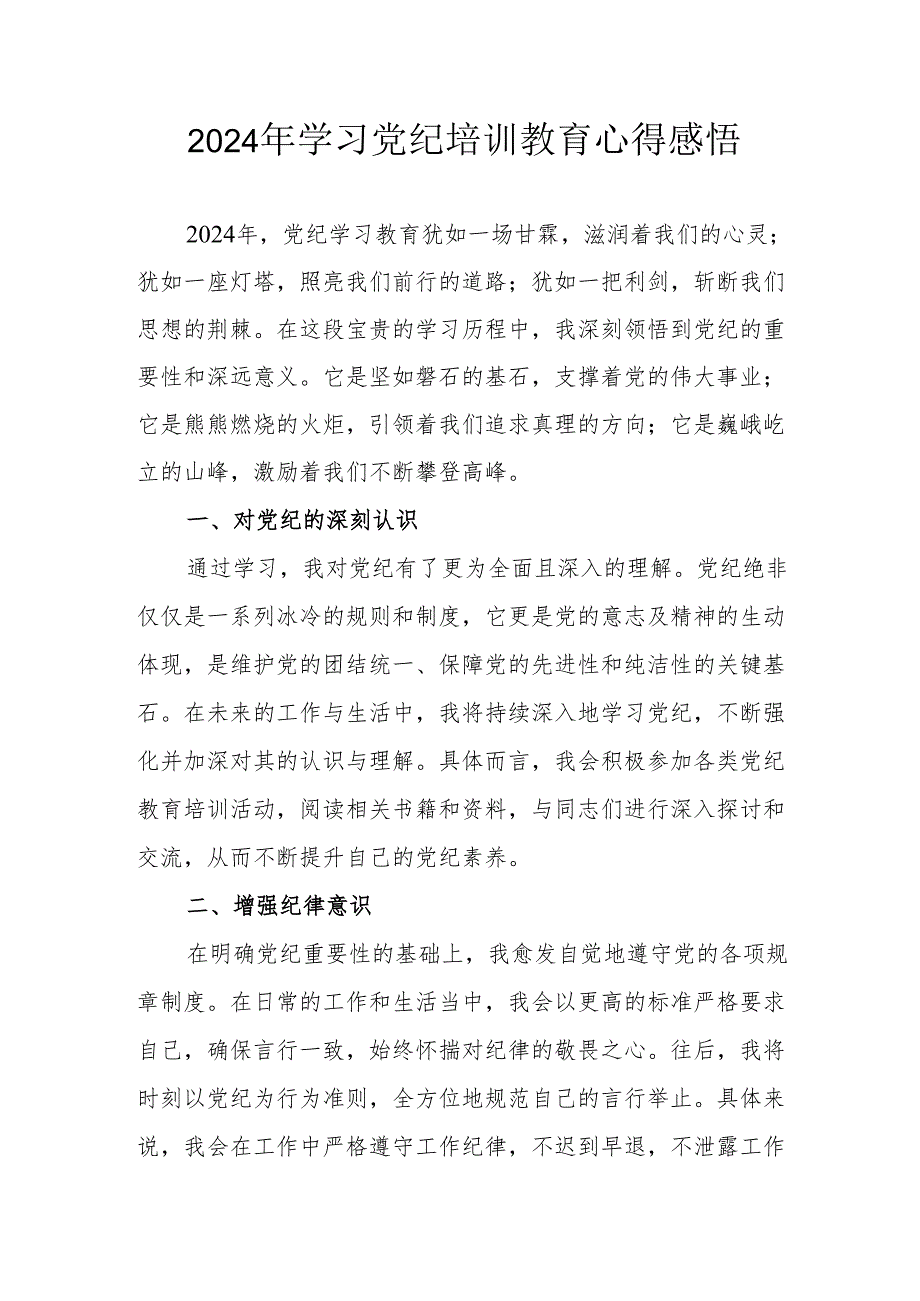 2024年学习党纪培训教育心得感悟

2024年，党纪学习教育犹如一场甘霖，滋润着我们的心灵；犹如一座灯塔，照亮我们前行的道路；犹如一把利剑，斩断我们思想的荆棘。在这段宝贵的学习历程中，我深刻领悟到党纪的重要性和深远意义。它是坚如磐石的基石，支撑着党的伟大事业；它是熊熊燃烧的火炬，引领着我们追求真理的方向；它是巍峨屹立的山峰，激励着我们不断攀登高峰。

一、对党纪的深刻认识

通过学习，我对党纪有了更为全面且深入的理解。党纪绝非仅仅是一系列冰冷的规则和制度，它更是党的意志及精神的生动体现，是维护党的团结统一、保障党的先进性和纯洁性的关键基石。在未来的工作与生活中，我将持续深入地学习党纪，不断强化并加深对其的认识与理解。具体而言，我会积极参加各类党纪教育培训活动，阅读相关书籍和资料，与同志们进行深入探讨和交流，从而不断提升自己的党纪素养。

二、增强纪律意识

在明确党纪重要性的基础上，我愈发自觉地遵守党的各项规章制度。在日常的工作和生活当中，我会以更高的标准严格要求自己，确保言行一致，始终怀揣对纪律的敬畏之心。往后，我将时刻以党纪为行为准则，全方位地规范自己的言行举止。具体来说，我会在工作中严格遵守工作纪律，不迟到早退，不泄露工作